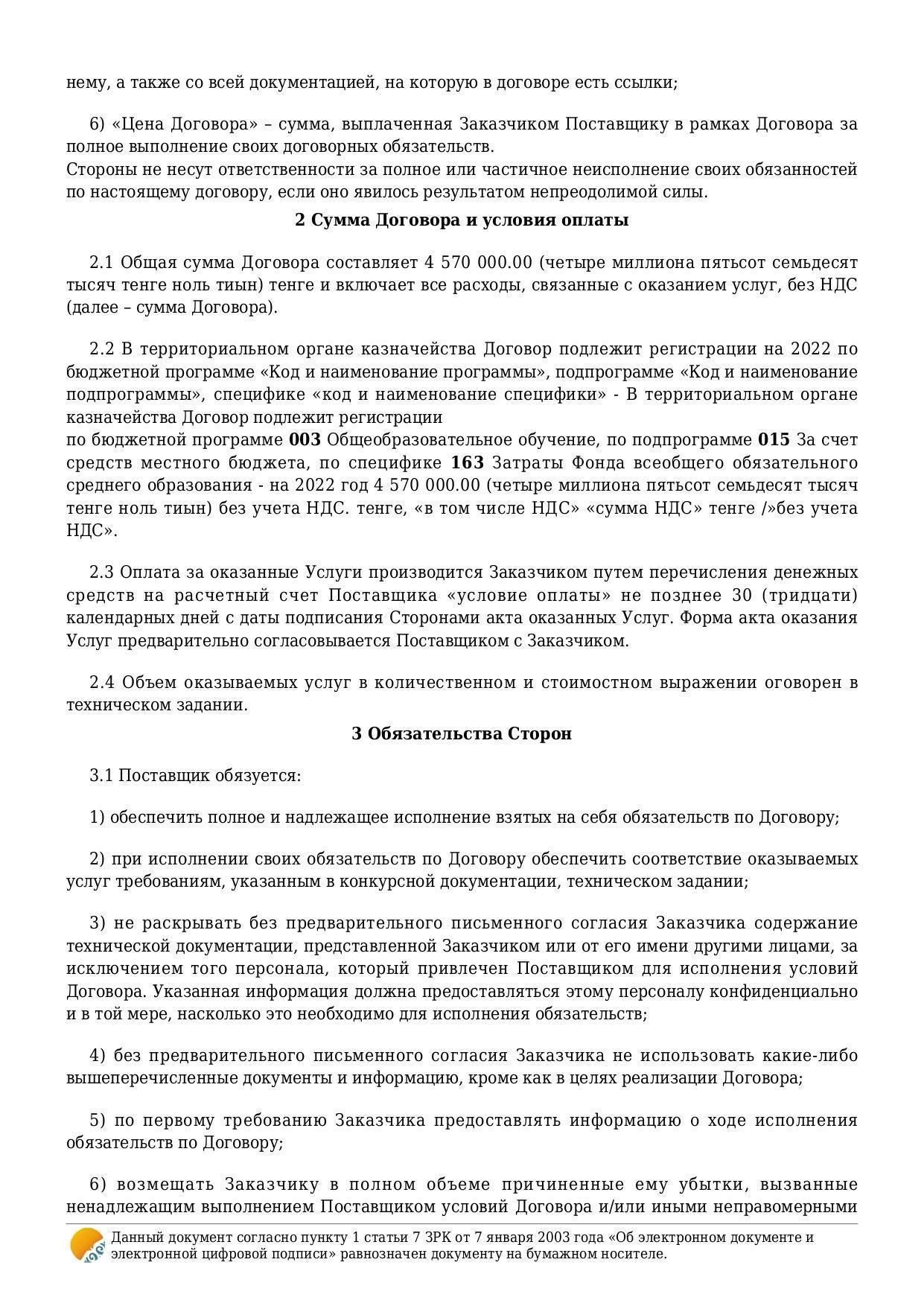 нему, а также со всей документацией, на которую в договоре есть ссылки;

6) «Цена Договора» – сумма, выплаченная Заказчиком Поставщику в рамках Договора за полное выполнение своих договорных обязательств.
Стороны не несут ответственности за полное или частичное неисполнение своих обязанностей по настоящему договору, если оно явилось результатом непреодолимой силы.

2 Сумма Договора и условия оплаты

2.1 Общая сумма Договора составляет 4 570 000.00 (четыре миллиона пятьсот семьдесят тысяч тенге ноль тиын) тенге и включает все расходы, связанные с оказанием услуг, без НДС (далее – сумма Договора).

2.2 В территориальном органе казначейства Договор подлежит регистрации на 2022 по бюджетной программе «Код и наименование программы», подпрограмме «Код и наименование подпрограммы», специфике «код и наименование специфики» - В территориальном органе казначейства Договор подлежит регистрации
по бюджетной программе 003 Общеобразовательное обучение, по подпрограмме 015 За счет средств местного бюджета, по специфике 163 Затраты Фонда всеобщего обязательного среднего образования - на 2022 год 4 570 000.00 (четыре миллиона пятьсот семьдесят тысяч тенге ноль тиын) без учета НДС. тенге, «в том числе НДС» «сумма НДС» тенге /»без учета НДС».

2.3 Оплата за оказанные Услуги производится Заказчиком путем перечисления денежных средств на расчетный счет Поставщика «условие оплаты» не позднее 30 (тридцати) календарных дней с даты подписания Сторонами акта оказанных Услуг. Форма акта оказания Услуг предварительно согласовывается Поставщиком с Заказчиком.

2.4 Объем оказываемых услуг в количественном и стоимостном выражении оговорен в техническом задании.

3 Обязательства Сторон

3.1 Поставщик обязуется:

1) обеспечить полное и надлежащее исполнение взятых на себя обязательств по Договору;

2) при исполнении своих обязательств по Договору обеспечить соответствие оказываемых услуг требованиям, указанным в конкурсной документации, техническом задании;

3) не раскрывать без предварительного письменного согласия Заказчика содержание технической документации, представленной Заказчиком или от его имени другими лицами, за исключением того персонала, который привлечен Поставщиком для исполнения условий Договора. Указанная информация должна предоставляться этому персоналу конфиденциально и в той мере, насколько это необходимо для исполнения обязательств;

4) без предварительного письменного согласия Заказчика не использовать какие-либо вышеперечисленные документы и информацию, кроме как в целях реализации Договора;

5) по первому требованию Заказчика предоставлять информацию о ходе исполнения обязательств по Договору;

6) возмещать Заказчику в полном объеме причиненные ему убытки, вызванные ненадлежащим выполнением Поставщиком условий Договора и/или иными неправомерными

Данный документ согласно пункту 1 статьи 7 ЗРК от 7 января 2003 года «Об электронном документе и электронной цифровой подписи» равнозначен документу на бумажном носителе.